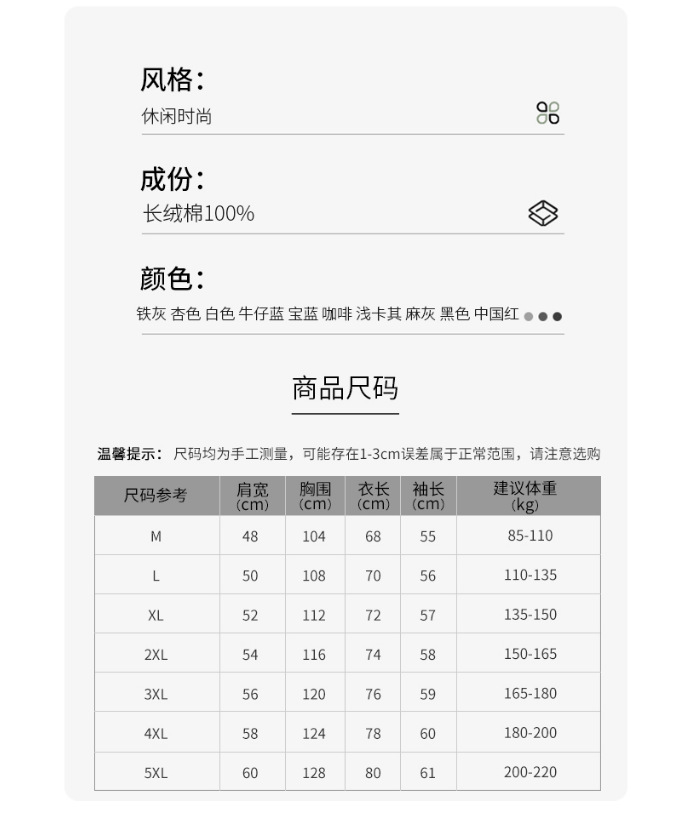 风格：
休闲时尚

成份：
长绒棉100%

颜色：
铁灰 杏色 白色 牛仔蓝 宝蓝 咖啡 浅卡其 麻灰 黑色 中国红

商品尺码

温馨提示：尺码均为手工测量，可能存在1-3cm误差属于正常范围，请注意选购

| 尺码参考 | 肩宽 (cm) | 胸围 (cm) | 衣长 (cm) | 袖长 (cm) | 建议体重 (kg) |
|---|---|---|---|---|---|
| M | 48 | 104 | 68 | 55 | 85-110 |
| L | 50 | 108 | 70 | 56 | 110-135 |
| XL | 52 | 112 | 72 | 57 | 135-150 |
| 2XL | 54 | 116 | 74 | 58 | 150-165 |
| 3XL | 56 | 120 | 76 | 59 | 165-180 |
| 4XL | 58 | 124 | 78 | 60 | 180-200 |
| 5XL | 60 | 128 | 80 | 61 | 200-220 |